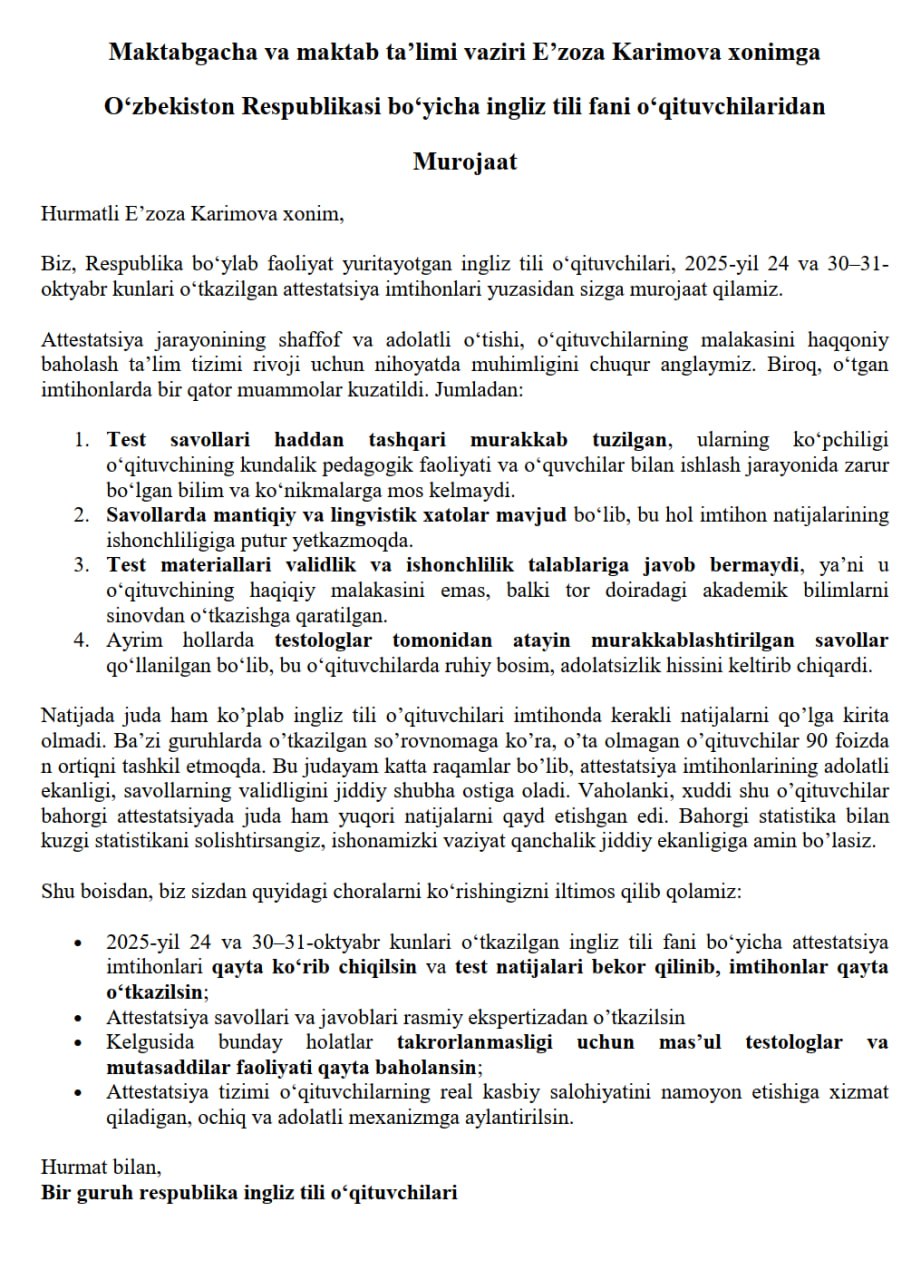 Maktabgacha va maktab ta’limi vaziri E’zoza Karimova xonimga

O‘zbekiston Respublikasi bo‘yicha ingliz tili fani o‘qituvchilaridan

Murojaat

Hurmatli E’zoza Karimova xonim,

Biz, Respublika bo‘ylab faoliyat yuritayotgan ingliz tili o‘qituvchilari, 2025-yil 24 va 30–31-oktyabr kunlari o‘tkazilgan attestatsiya imtihonlari yuzasidan sizga murojaat qilamiz.

Attestatsiya jarayonining shaffof va adolatli o‘tishi, o‘qituvchilarning malakasini haqqoniy baholash ta’lim tizimi rivoji uchun nihoyatda muhimligini chuqur anglaymiz. Biroq, o‘tgan imtihonlarda bir qator muammolar kuzatildi. Jumladan:

1. Test savollari haddan tashqari murakkab tuzilgan, ularning ko‘pchiligi o‘qituvchining kundalik pedagogik faoliyati va o‘quvchilar bilan ishlash jarayonida zarur bo‘lgan bilim va ko‘nikmalarga mos kelmaydi.
2. Savollarda mantiqiy va lingvistik xatolar mavjud bo‘lib, bu hol imtihon natijalarining ishonchliligiga putur yetkazmoqda.
3. Test materiallari validlik va ishonchlilik talablariga javob bermaydi, ya’ni u o‘qituvchining haqiqiy malakasini emas, balki tor doiradagi akademik bilimlarni sinovdan o‘tkazishga qaratilgan.
4. Ayrim hollarda testologlar tomonidan atayin murakkablashtirilgan savollar qo‘llanilgan bo‘lib, bu o‘qituvchilarda ruhiy bosim, adolatsizlik hissini keltirib chiqardi.

Natijada juda ham ko’plab ingliz tili o’qituvchilari imtihonda kerakli natijalarni qo’lga kirita olmadi. Ba’zi guruhlarda o’tkazilgan so’rovnomaga ko’ra, o’ta olmagan o’qituvchilar 90 foizda n ortiqni tashkil etmoqda. Bu judayam katta raqamlar bo’lib, attestatsiya imtihonlarining adolatli ekanligi, savollarning validligini jiddiy shubha ostiga oladi. Vaholanki, xuddi shu o’qituvchilar bahorgi attestatsiyada juda ham yuqori natijalarni qayd etishgan edi. Bahorgi statistika bilan kuzgi statistikani solishtirsangiz, ishonamizki vaziyat qanchalik jiddiy ekanligiga amin bo’lasiz.

Shu boisdan, biz sizdan quyidagi choralarni ko‘rishingizni iltimos qilib qolamiz:

• 2025-yil 24 va 30–31-oktyabr kunlari o‘tkazilgan ingliz tili fani bo‘yicha attestatsiya imtihonlari qayta ko‘rib chiqilsin va test natijalari bekor qilinib, imtihonlar qayta o‘tkazilsin;
• Attestatsiya savollari va javoblari rasmiy ekspertizadan o’tkazilsin
• Kelgusida bunday holatlar takrorlanmasligi uchun mas’ul testologlar va mutasaddilar faoliyati qayta baholansin;
• Attestatsiya tizimi o‘qituvchilarning real kasbiy salohiyatini namoyon etishiga xizmat qiladigan, ochiq va adolatli mexanizmga aylantirilsin.

Hurmat bilan,
Bir guruh respublika ingliz tili o‘qituvchilari